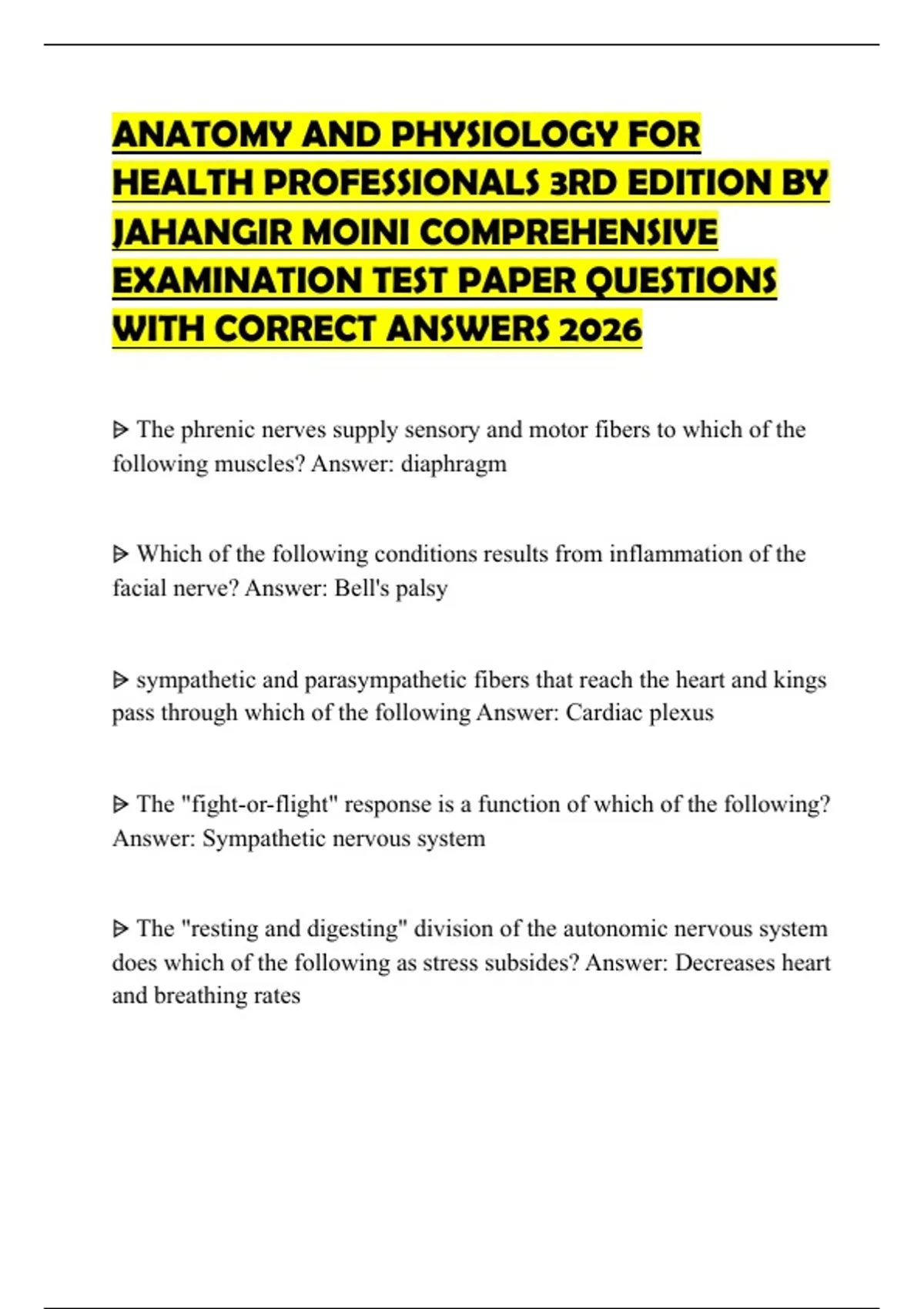 ANATOMY AND PHYSIOLOGY FOR HEALTH PROFESSIONALS 3RD EDITION BY JAHANGIR MOINI COMPREHENSIVE EXAMINATION TEST PAPER QUESTIONS WITH CORRECT ANSWERS 2026

ᐅ The phrenic nerves supply sensory and motor fibers to which of the following muscles? Answer: diaphragm

ᐅ Which of the following conditions results from inflammation of the facial nerve? Answer: Bell's palsy

ᐅ sympathetic and parasympathetic fibers that reach the heart and kings pass through which of the following Answer: Cardiac plexus

ᐅ The "fight-or-flight" response is a function of which of the following? Answer: Sympathetic nervous system

ᐅ The "resting and digesting" division of the autonomic nervous system does which of the following as stress subsides? Answer: Decreases heart and breathing rates